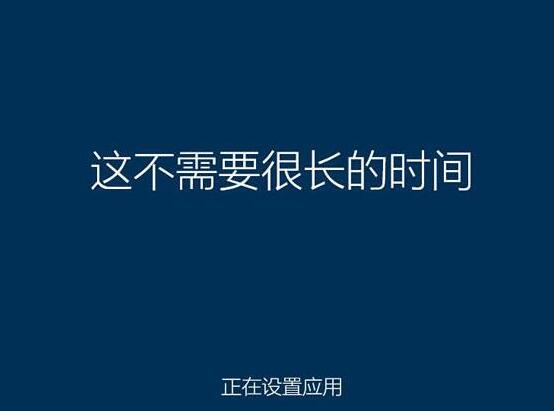 这不需要很长的时间

正在设置应用